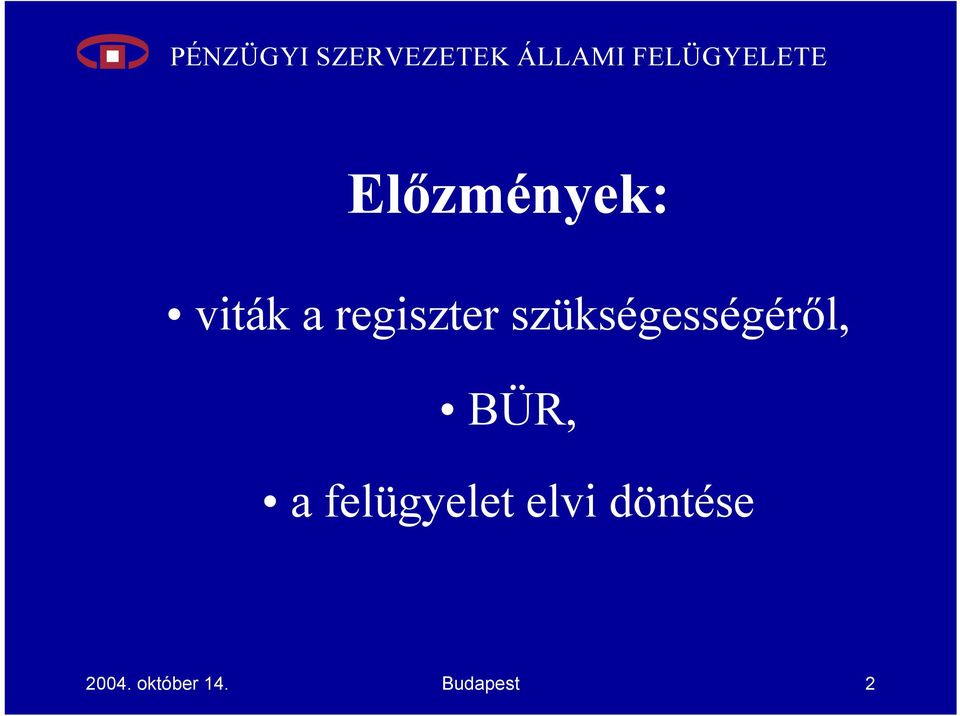 PÉNZÜGYI SZERVEZETEK ÁLLAMI FELÜGYELETE

Előzmények:

• viták a regiszter szükségességéről,

• BÜR,

• a felügyelet elvi döntése

2004. október 14. Budapest 2